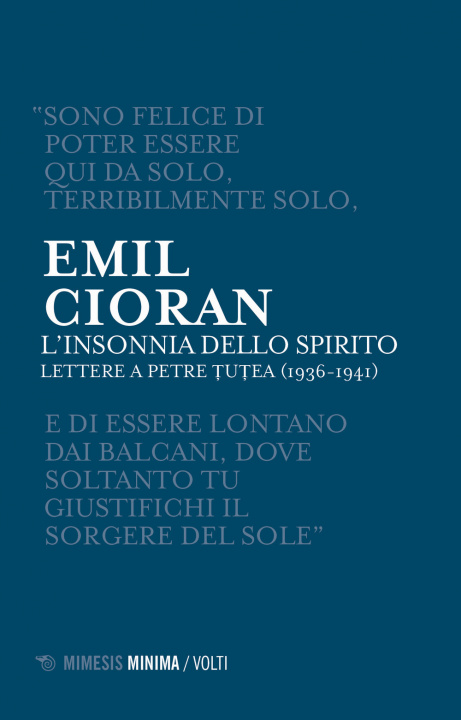 "SONO FELICE DI POTER ESSERE QUI DA SOLO, TERRIBILMENTE SOLO,

EMIL CIORAN

L'INSONNIA DELLO SPIRITO

LETTERE A PETRE ȚUȚEA (1936-1941)

E DI ESSERE LONTANO DAI BALCANI, DOVE SOLTANTO TU GIUSTIFICHI IL SORGERE DEL SOLE"

MIMESIS MINIMA / VOLTI